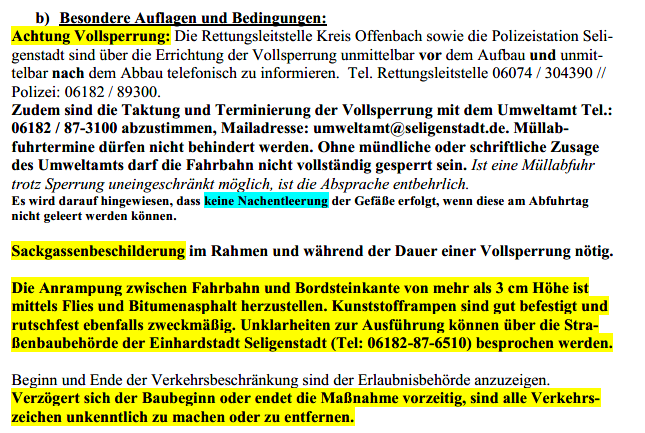 b) Besondere Auflagen und Bedingungen:
Achtung Vollsperrung: Die Rettungsleitstelle Kreis Offenbach sowie die Polizeistation Seligenstadt sind über die Errichtung der Vollsperrung unmittelbar vor dem Aufbau und unmittelbar nach dem Abbau telefonisch zu informieren. Tel. Rettungsleitstelle 06074 / 304390 // Polizei: 06182 / 89300.
Zudem sind die Taktung und Terminierung der Vollsperrung mit dem Umweltamt Tel.: 06182 / 87-3100 abzustimmen, Mailadresse: umweltamt@seligenstadt.de. Müllabfuhrtermine dürfen nicht behindert werden. Ohne mündliche oder schriftliche Zusage des Umweltamts darf die Fahrbahn nicht vollständig gesperrt sein. Ist eine Müllabfuhr trotz Sperrung uneingeschränkt möglich, ist die Absprache entbehrlich.
Es wird darauf hingewiesen, dass keine Nachentleerung der Gefäße erfolgt, wenn diese am Abfuhrtag nicht geleert werden können.

Sackgassenbeschilderung im Rahmen und während der Dauer einer Vollsperrung nötig.

Die Anrampung zwischen Fahrbahn und Bordsteinkante von mehr als 3 cm Höhe ist mittels Flies und Bitumenasphalt herzustellen. Kunststofframpen sind gut befestigt und rutschfest ebenfalls zweckmäßig. Unklarheiten zur Ausführung können über die Straßenbaubehörde der Einhardstadt Seligenstadt (Tel: 06182-87-6510) besprochen werden.

Beginn und Ende der Verkehrsbeschränkung sind der Erlaubnisbehörde anzuzeigen.
Verzögert sich der Baubeginn oder endet die Maßnahme vorzeitig, sind alle Verkehrszeichen unkenntlich zu machen oder zu entfernen.